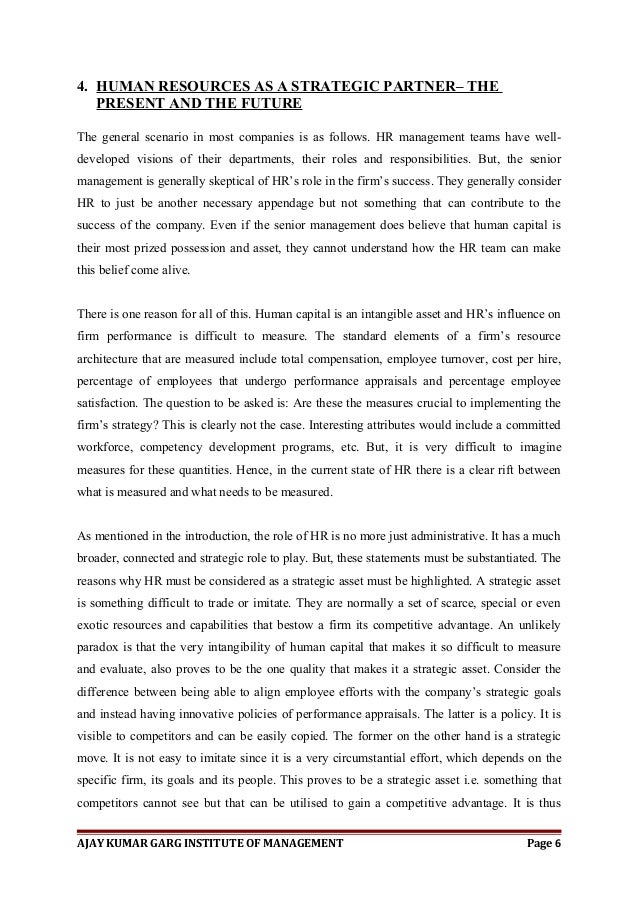 4. HUMAN RESOURCES AS A STRATEGIC PARTNER– THE PRESENT AND THE FUTURE

The general scenario in most companies is as follows. HR management teams have well-developed visions of their departments, their roles and responsibilities. But, the senior management is generally skeptical of HR's role in the firm's success. They generally consider HR to just be another necessary appendage but not something that can contribute to the success of the company. Even if the senior management does believe that human capital is their most prized possession and asset, they cannot understand how the HR team can make this belief come alive.

There is one reason for all of this. Human capital is an intangible asset and HR's influence on firm performance is difficult to measure. The standard elements of a firm's resource architecture that are measured include total compensation, employee turnover, cost per hire, percentage of employees that undergo performance appraisals and percentage employee satisfaction. The question to be asked is: Are these the measures crucial to implementing the firm's strategy? This is clearly not the case. Interesting attributes would include a committed workforce, competency development programs, etc. But, it is very difficult to imagine measures for these quantities. Hence, in the current state of HR there is a clear rift between what is measured and what needs to be measured.

As mentioned in the introduction, the role of HR is no more just administrative. It has a much broader, connected and strategic role to play. But, these statements must be substantiated. The reasons why HR must be considered as a strategic asset must be highlighted. A strategic asset is something difficult to trade or imitate. They are normally a set of scarce, special or even exotic resources and capabilities that bestow a firm its competitive advantage. An unlikely paradox is that the very intangibility of human capital that makes it so difficult to measure and evaluate, also proves to be the one quality that makes it a strategic asset. Consider the difference between being able to align employee efforts with the company's strategic goals and instead having innovative policies of performance appraisals. The latter is a policy. It is visible to competitors and can be easily copied. The former on the other hand is a strategic move. It is not easy to imitate since it is a very circumstantial effort, which depends on the specific firm, its goals and its people. This proves to be a strategic asset i.e. something that competitors cannot see but that can be utilised to gain a competitive advantage. It is thus

AJAY KUMAR GARG INSTITUTE OF MANAGEMENT Page 6